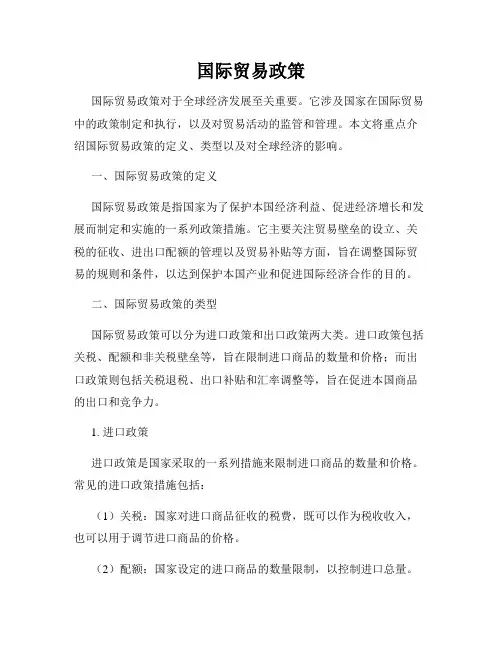 国际贸易政策

国际贸易政策对于全球经济发展至关重要。它涉及国家在国际贸易中的政策制定和执行，以及对贸易活动的监管和管理。本文将重点介绍国际贸易政策的定义、类型以及对全球经济的影响。

一、国际贸易政策的定义

国际贸易政策是指国家为了保护本国经济利益、促进经济增长和发展而制定和实施的一系列政策措施。它主要关注贸易壁垒的设立、关税的征收、进出口配额的管理以及贸易补贴等方面，旨在调整国际贸易的规则和条件，以达到保护本国产业和促进国际经济合作的目的。

二、国际贸易政策的类型

国际贸易政策可以分为进口政策和出口政策两大类。进口政策包括关税、配额和非关税壁垒等，旨在限制进口商品的数量和价格；而出口政策则包括关税退税、出口补贴和汇率调整等，旨在促进本国商品的出口和竞争力。

1. 进口政策

进口政策是国家采取的一系列措施来限制进口商品的数量和价格。常见的进口政策措施包括：

（1）关税：国家对进口商品征收的税费，既可以作为税收收入，也可以用于调节进口商品的价格。

（2）配额：国家设定的进口商品的数量限制，以控制进口总量。